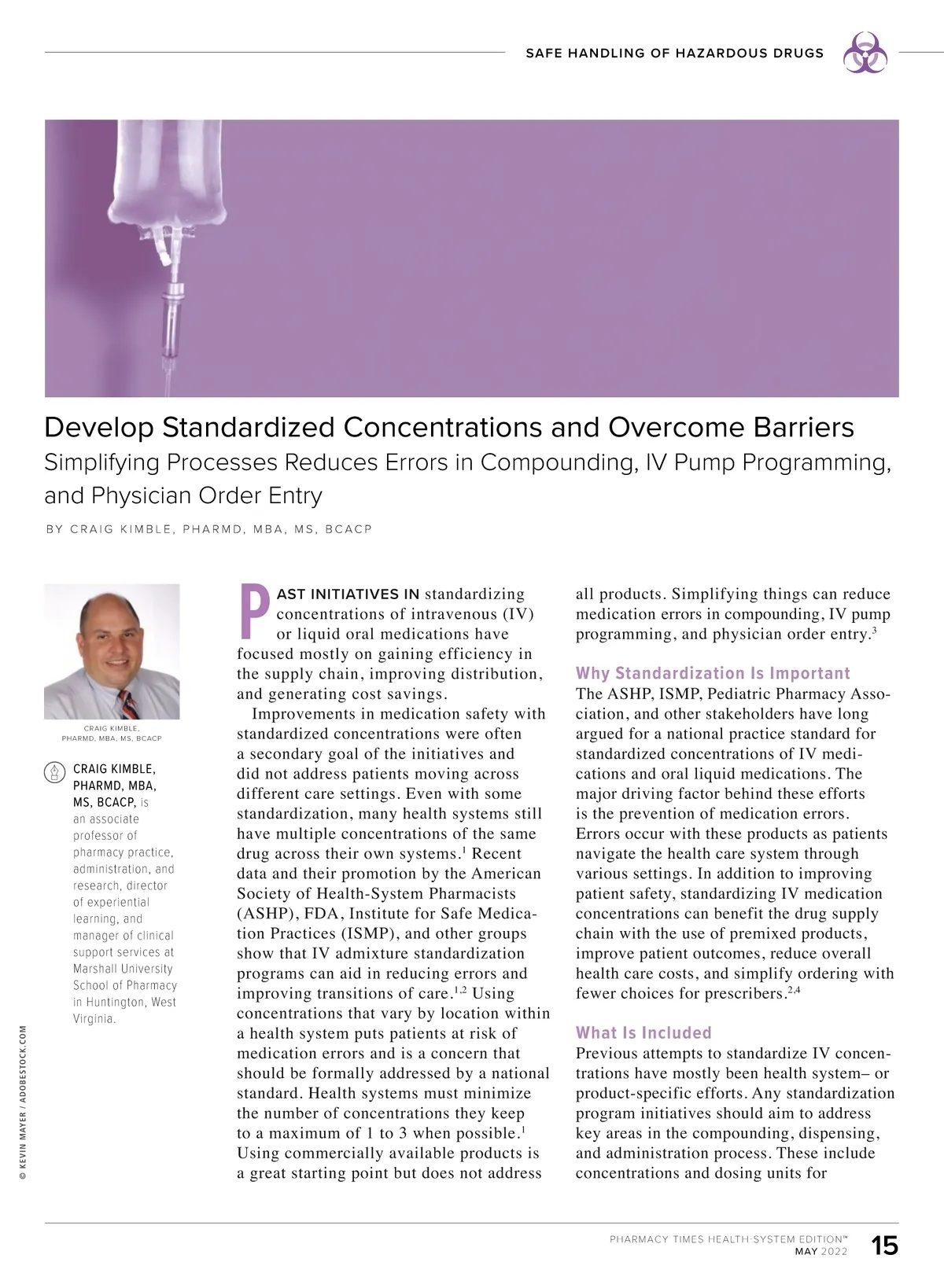 SAFE HANDLING OF HAZARDOUS DRUGS

Develop Standardized Concentrations and Overcome Barriers
Simplifying Processes Reduces Errors in Compounding, IV Pump Programming, and Physician Order Entry

BY CRAIG KIMBLE, PHARMD, MBA, MS, BCACP

CRAIG KIMBLE, PHARMD, MBA, MS, BCACP

CRAIG KIMBLE, PHARMD, MBA, MS, BCACP, is an associate professor of pharmacy practice, administration, and research, director of experiential learning, and manager of clinical support services at Marshall University School of Pharmacy in Huntington, West Virginia.

© KEVIN MAYER / ADOBESTOCK.COM

PAST INITIATIVES IN standardizing concentrations of intravenous (IV) or liquid oral medications have focused mostly on gaining efficiency in the supply chain, improving distribution, and generating cost savings.

Improvements in medication safety with standardized concentrations were often a secondary goal of the initiatives and did not address patients moving across different care settings. Even with some standardization, many health systems still have multiple concentrations of the same drug across their own systems.$^1$ Recent data and their promotion by the American Society of Health-System Pharmacists (ASHP), FDA, Institute for Safe Medication Practices (ISMP), and other groups show that IV admixture standardization programs can aid in reducing errors and improving transitions of care.$^{1,2}$ Using concentrations that vary by location within a health system puts patients at risk of medication errors and is a concern that should be formally addressed by a national standard. Health systems must minimize the number of concentrations they keep to a maximum of 1 to 3 when possible.$^1$ Using commercially available products is a great starting point but does not address all products. Simplifying things can reduce medication errors in compounding, IV pump programming, and physician order entry.$^3$

Why Standardization Is Important
The ASHP, ISMP, Pediatric Pharmacy Association, and other stakeholders have long argued for a national practice standard for standardized concentrations of IV medications and oral liquid medications. The major driving factor behind these efforts is the prevention of medication errors. Errors occur with these products as patients navigate the health care system through various settings. In addition to improving patient safety, standardizing IV medication concentrations can benefit the drug supply chain with the use of premixed products, improve patient outcomes, reduce overall health care costs, and simplify ordering with fewer choices for prescribers.$^{2,4}$

What Is Included
Previous attempts to standardize IV concentrations have mostly been health system– or product-specific efforts. Any standardization program initiatives should aim to address key areas in the compounding, dispensing, and administration process. These include concentrations and dosing units for

PHARMACY TIMES HEALTH-SYSTEM EDITION™
MAY 2022
15